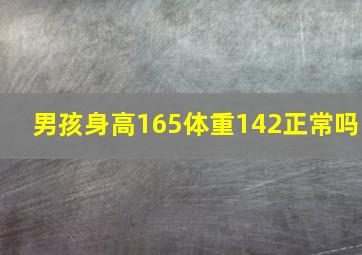 男孩身高165体重142正常吗